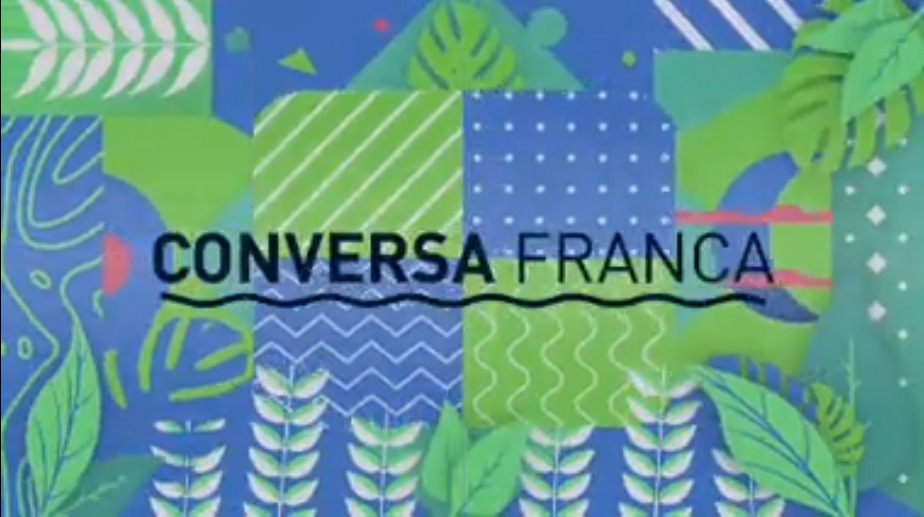 CONVERSA FRANCA